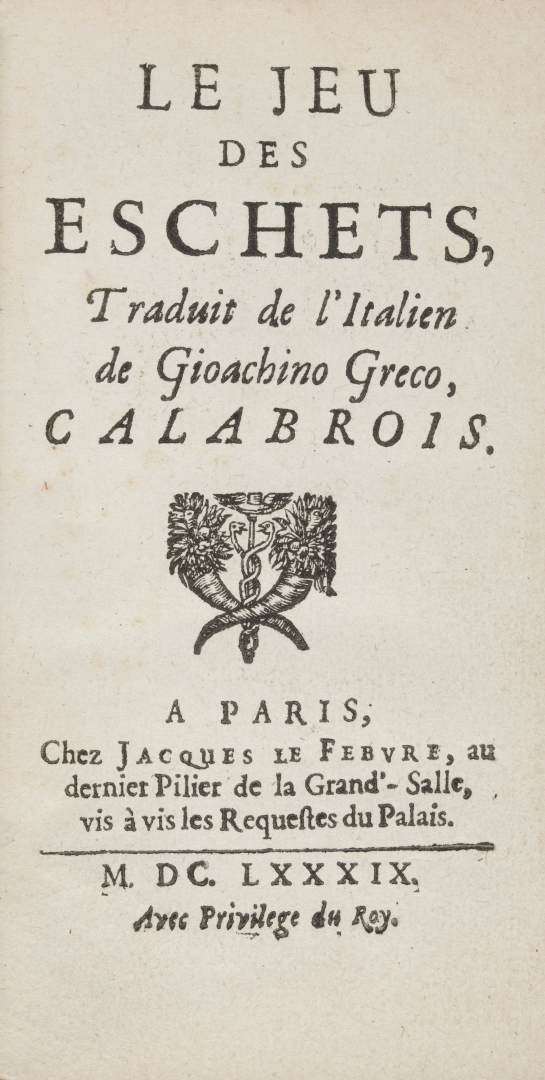 LE JEU
DES
ESCHETS,
Traduit de l'Italien
de Gioachino Greco,
CALABROIS.

A PARIS,
Chez JACQUES LE FEBVRE, au dernier Pilier de la Grand'-Salle, vis à vis les Requestes du Palais.

M. DC. LXXXIX.
Avec Privilege du Roy.